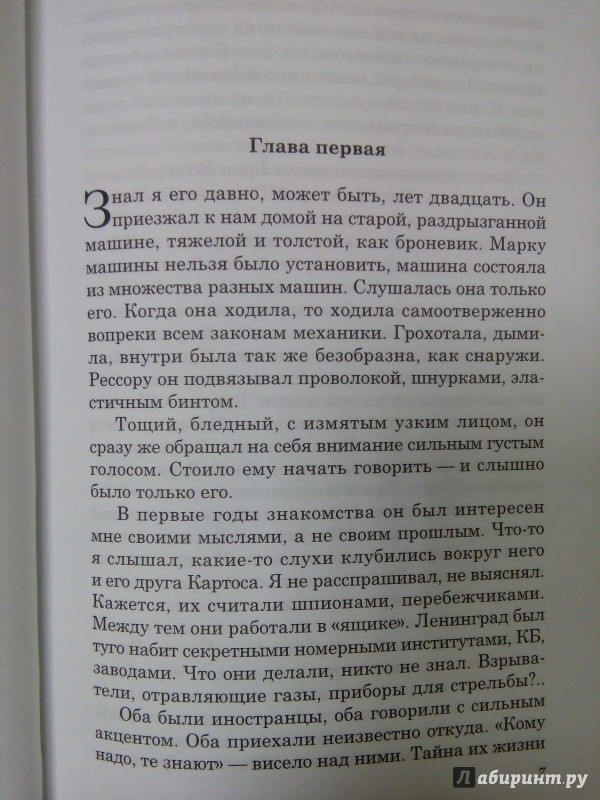 Глава первая

Знал я его давно, может быть, лет двадцать. Он приезжал к нам домой на старой, раздрызганной машине, тяжелой и толстой, как броневик. Марку машины нельзя было установить, машина состояла из множества разных машин. Слушалась она только его. Когда она ходила, то ходила самоотверженно вопреки всем законам механики. Грохотала, дымила, внутри была так же безобразна, как снаружи. Рессору он подвязывал проволокой, шнурками, эластичным бинтом.

Тощий, бледный, с измятым узким лицом, он сразу же обращал на себя внимание сильным густым голосом. Стоило ему начать говорить — и слышно было только его.

В первые годы знакомства он был интересен мне своими мыслями, а не своим прошлым. Что-то я слышал, какие-то слухи клубились вокруг него и его друга Картоса. Я не расспрашивал, не выяснял. Кажется, их считали шпионами, перебежчиками. Между тем они работали в «ящике». Ленинград был туго набит секретными номерными институтами, КБ, заводами. Что они делали, никто не знал. Взрыватели, отравляющие газы, приборы для стрельбы?..

Оба были иностранцы, оба говорили с сильным акцентом. Оба приехали неизвестно откуда. «Кому надо, те знают» — висело над ними. Тайна их жизни

7

Лабиринт.ру